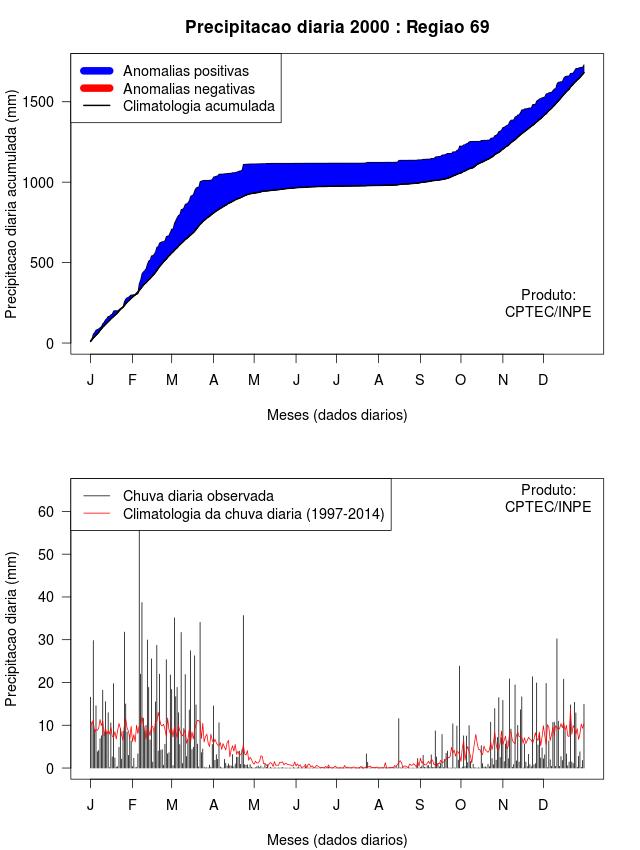 Precipitacao diaria 2000 : Regiao 69

Anomalias positivas
Anomalias negativas
Climatologia acumulada

Precipitacao diaria acumulada (mm)

1500
1000
500
0

Produto:
CPTEC/INPE

J F M A M J J A S O N D

Meses (dados diarios)

Chuva diaria observada
Climatologia da chuva diaria (1997-2014)

Produto:
CPTEC/INPE

Precipitacao diaria (mm)

60
50
40
30
20
10
0

J F M A M J J A S O N D

Meses (dados diarios)